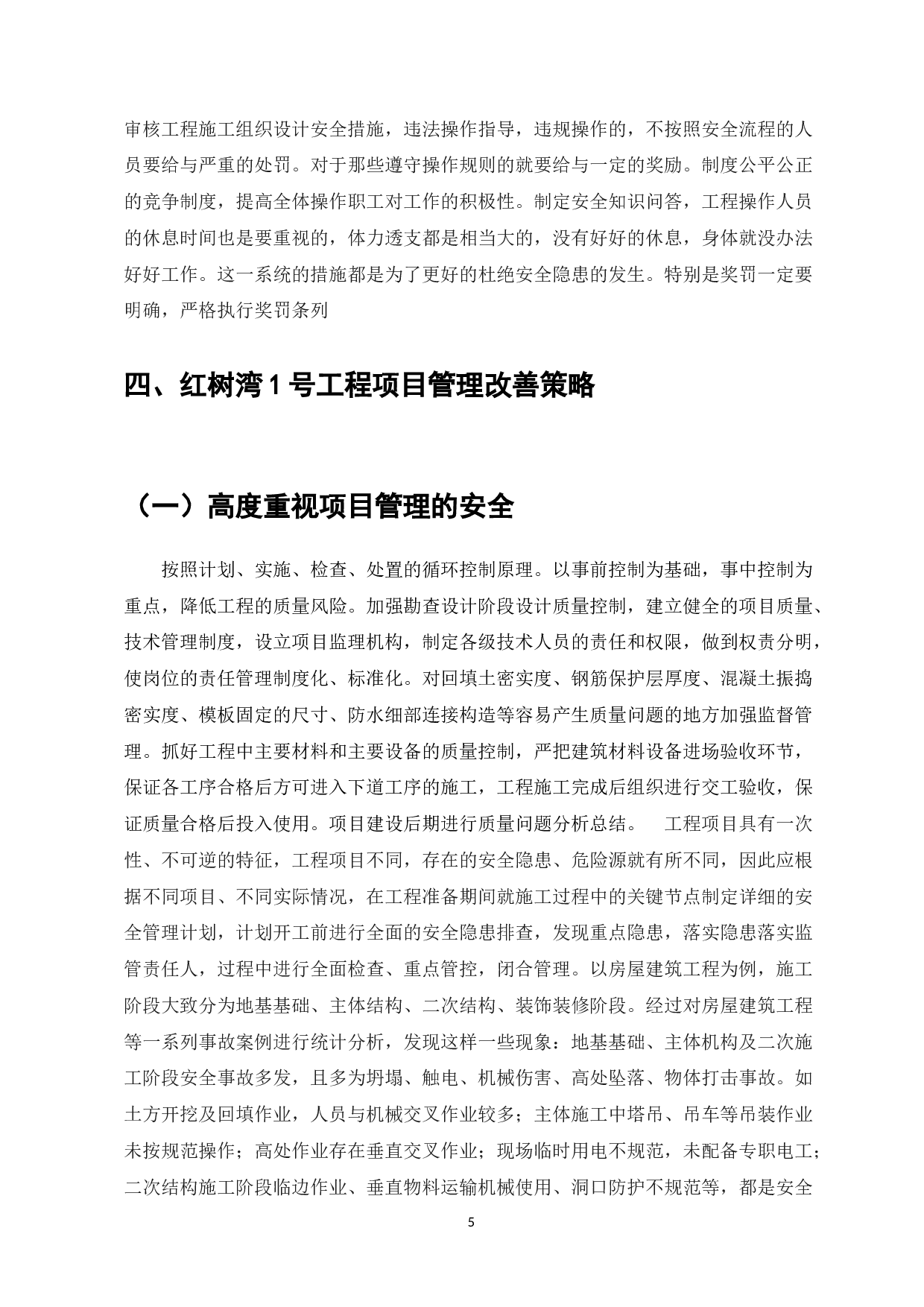 审核工程施工组织设计安全措施，违法操作指导，违规操作的，不按照安全流程的人员要给与严重的处罚。对于那些遵守操作规则的就要给与一定的奖励。制度公平公正的竞争制度，提高全体操作职工对工作的积极性。制定安全知识问答，工程操作人员的休息时间也是要重视的，体力透支都是相当大的，没有好好的休息，身体就没办法好好工作。这一系统的措施都是为了更好的杜绝安全隐患的发生。特别是奖罚一定要明确，严格执行奖罚条列

四、红树湾 1 号工程项目管理改善策略

（一）高度重视项目管理的安全

按照计划、实施、检查、处置的循环控制原理。以事前控制为基础，事中控制为重点，降低工程的质量风险。加强勘查设计阶段设计质量控制，建立健全的项目质量、技术管理制度，设立项目监理机构，制定各级技术人员的责任和权限，做到权责分明，使岗位的责任管理制度化、标准化。对回填土密实度、钢筋保护层厚度、混凝土振捣密实度、模板固定的尺寸、防水细部连接构造等容易产生质量问题的地方加强监督管理。抓好工程中主要材料和主要设备的质量控制，严把建筑材料设备进场验收环节，保证各工序合格后方可进入下道工序的施工，工程施工完成后组织进行交工验收，保证质量合格后投入使用。项目建设后期进行质量问题分析总结。 工程项目具有一次性、不可逆的特征，工程项目不同，存在的安全隐患、危险源就有所不同，因此应根据不同项目、不同实际情况，在工程准备期间就施工过程中的关键节点制定详细的安全管理计划，计划开工前进行全面的安全隐患排查，发现重点隐患，落实隐患落实监管责任人，过程中进行全面检查、重点管控，闭合管理。以房屋建筑工程为例，施工阶段大致分为地基基础、主体结构、二次结构、装饰装修阶段。经过对房屋建筑工程等一系列事故案例进行统计分析，发现这样一些现象：地基基础、主体机构及二次施工阶段安全事故多发，且多为坍塌、触电、机械伤害、高处坠落、物体打击事故。如土方开挖及回填作业，人员与机械交叉作业较多；主体施工中塔吊、吊车等吊装作业未按规范操作；高处作业存在垂直交叉作业；现场临时用电不规范，未配备专职电工；二次结构施工阶段临边作业、垂直物料运输机械使用、洞口防护不规范等，都是安全

5